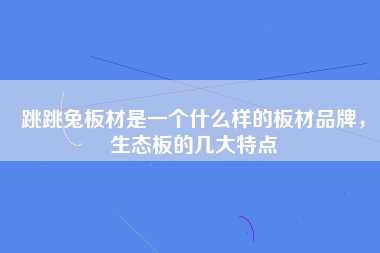 跳跳兔板材是一个什么样的板材品牌，生态板的几大特点